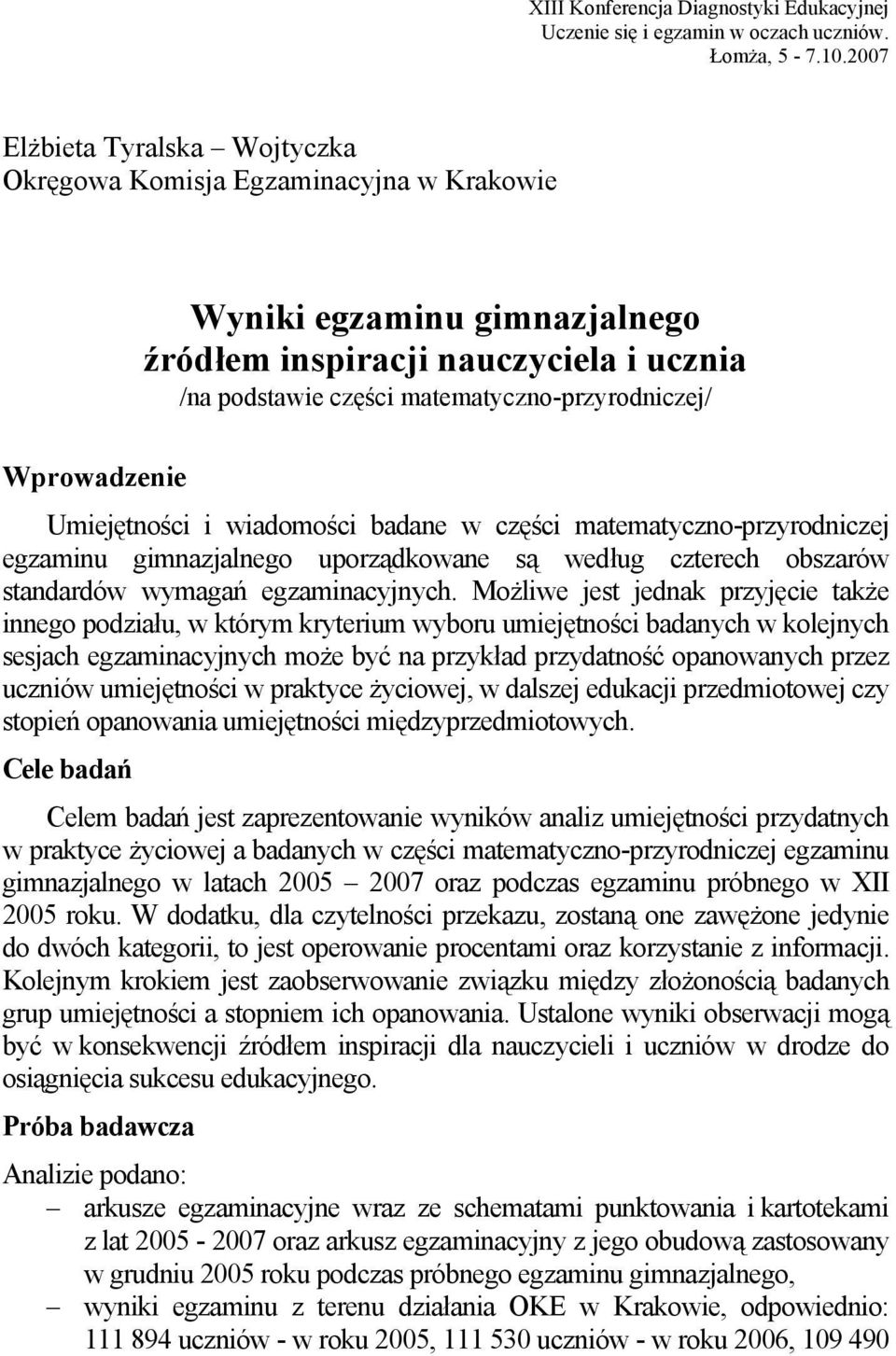 XIII Konferencja Diagnostyki Edukacyjnej
Uczenie się i egzamin w oczach uczniów.
Łomża, 5 - 7.10.2007

Elżbieta Tyralska – Wojtyczka
Okręgowa Komisja Egzaminacyjna w Krakowie

Wyniki egzaminu gimnazjalnego źródłem inspiracji nauczyciela i ucznia
/na podstawie części matematyczno-przyrodniczej/

Wprowadzenie

Umiejętności i wiadomości badane w części matematyczno-przyrodniczej egzaminu gimnazjalnego uporządkowane są według czterech obszarów standardów wymagań egzaminacyjnych. Możliwe jest jednak przyjęcie także innego podziału, w którym kryterium wyboru umiejętności badanych w kolejnych sesjach egzaminacyjnych może być na przykład przydatność opanowanych przez uczniów umiejętności w praktyce życiowej, w dalszej edukacji przedmiotowej czy stopień opanowania umiejętności międzyprzedmiotowych.

Cele badań

Celem badań jest zaprezentowanie wyników analiz umiejętności przydatnych w praktyce życiowej a badanych w części matematyczno-przyrodniczej egzaminu gimnazjalnego w latach 2005 – 2007 oraz podczas egzaminu próbnego w XII 2005 roku. W dodatku, dla czytelności przekazu, zostaną one zawężone jedynie do dwóch kategorii, to jest operowanie procentami oraz korzystanie z informacji. Kolejnym krokiem jest zaobserwowanie związku między złożonością badanych grup umiejętności a stopniem ich opanowania. Ustalone wyniki obserwacji mogą być w konsekwencji źródłem inspiracji dla nauczycieli i uczniów w drodze do osiągnięcia sukcesu edukacyjnego.

Próba badawcza

Analizie podano:
– arkusze egzaminacyjne wraz ze schematami punktowania i kartotekami z lat 2005 - 2007 oraz arkusz egzaminacyjny z jego obudową zastosowany w grudniu 2005 roku podczas próbnego egzaminu gimnazjalnego,
– wyniki egzaminu z terenu działania OKE w Krakowie, odpowiednio: 111 894 uczniów - w roku 2005, 111 530 uczniów - w roku 2006, 109 490